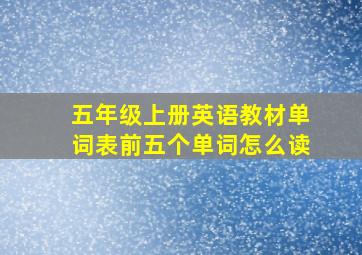 五年级上册英语教材单词表前五个单词怎么读